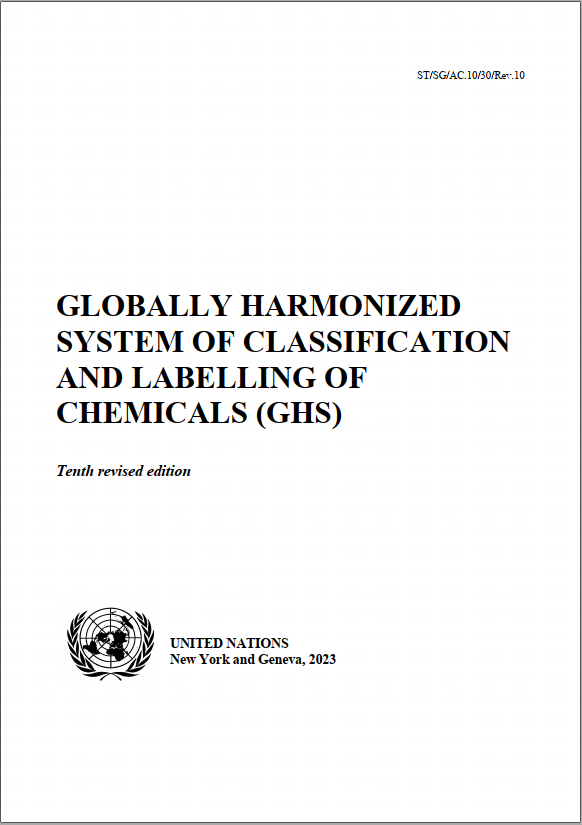 ST/SG/AC.10/30/Rev.10

GLOBALLY HARMONIZED SYSTEM OF CLASSIFICATION AND LABELLING OF CHEMICALS (GHS)

Tenth revised edition

UNITED NATIONS
New York and Geneva, 2023